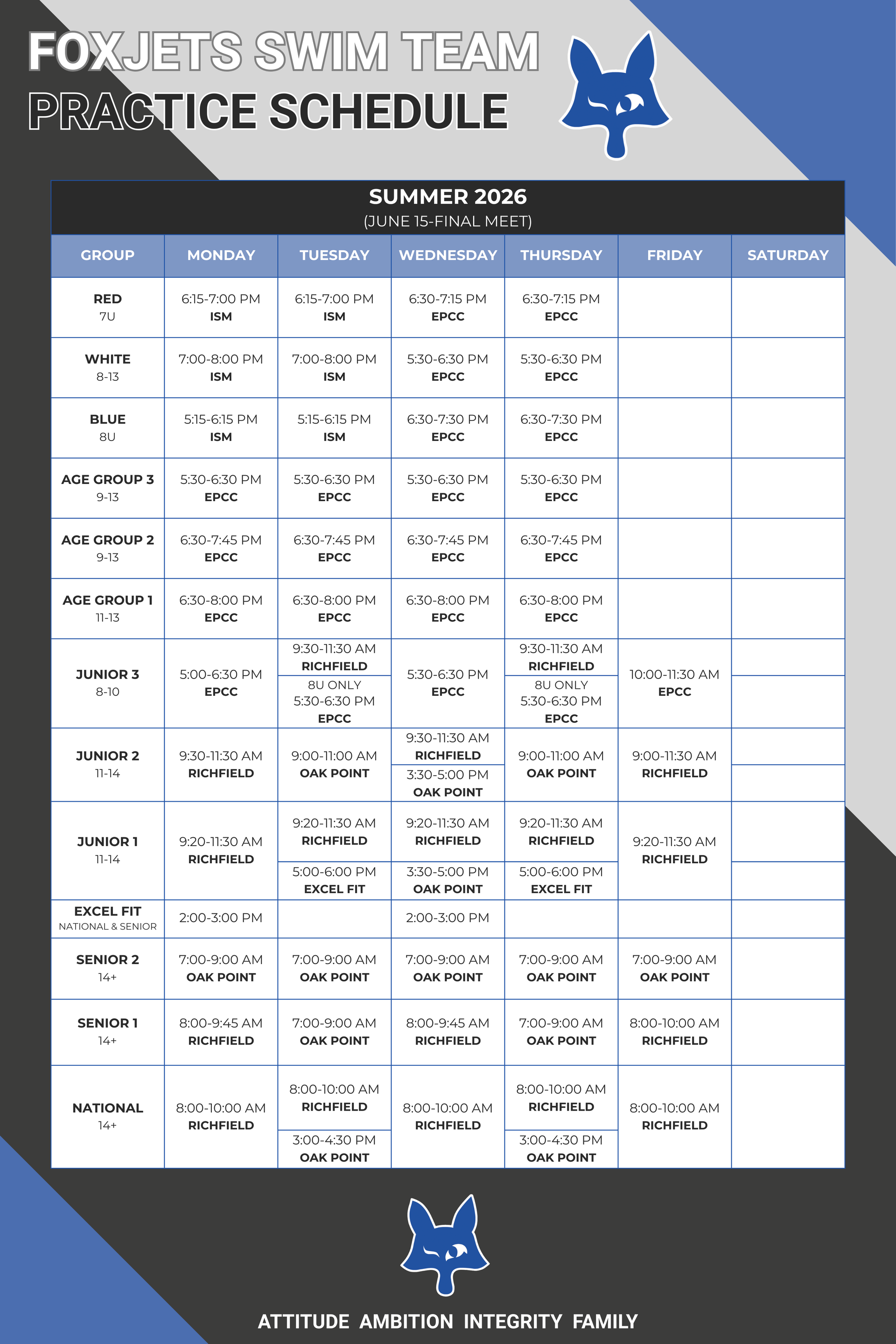 FOXJETS SWIM TEAM
PRACTICE SCHEDULE

SUMMER 2026
(JUNE 15-FINAL MEET)

| GROUP | MONDAY | TUESDAY | WEDNESDAY | THURSDAY | FRIDAY | SATURDAY |
|---|---|---|---|---|---|---|
| RED 7U | 6:15-7:00 PM ISM | 6:15-7:00 PM ISM | 6:30-7:15 PM EPCC | 6:30-7:15 PM EPCC | | |
| WHITE 8-13 | 7:00-8:00 PM ISM | 7:00-8:00 PM ISM | 5:30-6:30 PM EPCC | 5:30-6:30 PM EPCC | | |
| BLUE 8U | 5:15-6:15 PM ISM | 5:15-6:15 PM ISM | 6:30-7:30 PM EPCC | 6:30-7:30 PM EPCC | | |
| AGE GROUP 3 9-13 | 5:30-6:30 PM EPCC | 5:30-6:30 PM EPCC | 5:30-6:30 PM EPCC | 5:30-6:30 PM EPCC | | |
| AGE GROUP 2 9-13 | 6:30-7:45 PM EPCC | 6:30-7:45 PM EPCC | 6:30-7:45 PM EPCC | 6:30-7:45 PM EPCC | | |
| AGE GROUP 1 11-13 | 6:30-8:00 PM EPCC | 6:30-8:00 PM EPCC | 6:30-8:00 PM EPCC | 6:30-8:00 PM EPCC | | |
| JUNIOR 3 8-10 | 5:00-6:30 PM EPCC | 9:30-11:30 AM RICHFIELD / 8U ONLY 5:30-6:30 PM EPCC | 5:30-6:30 PM EPCC | 9:30-11:30 AM RICHFIELD / 8U ONLY 5:30-6:30 PM EPCC | 10:00-11:30 AM EPCC | |
| JUNIOR 2 11-14 | 9:30-11:30 AM RICHFIELD | 9:00-11:00 AM OAK POINT | 9:30-11:30 AM RICHFIELD / 3:30-5:00 PM OAK POINT | 9:00-11:00 AM OAK POINT | 9:00-11:30 AM RICHFIELD | |
| JUNIOR 1 11-14 | 9:20-11:30 AM RICHFIELD | 9:20-11:30 AM RICHFIELD / 5:00-6:00 PM EXCEL FIT | 9:20-11:30 AM RICHFIELD / 3:30-5:00 PM OAK POINT | 9:20-11:30 AM RICHFIELD / 5:00-6:00 PM EXCEL FIT | 9:20-11:30 AM RICHFIELD | |
| EXCEL FIT NATIONAL & SENIOR | 2:00-3:00 PM | | 2:00-3:00 PM | | | |
| SENIOR 2 14+ | 7:00-9:00 AM OAK POINT | 7:00-9:00 AM OAK POINT | 7:00-9:00 AM OAK POINT | 7:00-9:00 AM OAK POINT | 7:00-9:00 AM OAK POINT | |
| SENIOR 1 14+ | 8:00-9:45 AM RICHFIELD | 7:00-9:00 AM OAK POINT | 8:00-9:45 AM RICHFIELD | 7:00-9:00 AM OAK POINT | 8:00-10:00 AM RICHFIELD | |
| NATIONAL 14+ | 8:00-10:00 AM RICHFIELD | 8:00-10:00 AM RICHFIELD / 3:00-4:30 PM OAK POINT | 8:00-10:00 AM RICHFIELD | 8:00-10:00 AM RICHFIELD / 3:00-4:30 PM OAK POINT | 8:00-10:00 AM RICHFIELD | |

ATTITUDE AMBITION INTEGRITY FAMILY